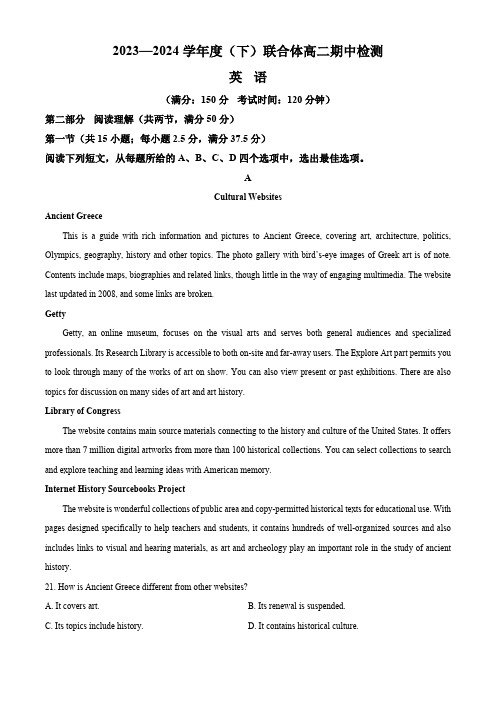 2023—2024 学年度（下）联合体高二期中检测

英 语

（满分：150 分 考试时间：120 分钟）

第二部分 阅读理解（共两节，满分 50 分）

第一节（共 15 小题；每小题 2.5 分，满分 37.5 分）

阅读下列短文，从每题所给的 A、B、C、D 四个选项中，选出最佳选项。

A

Cultural Websites

Ancient Greece

This is a guide with rich information and pictures to Ancient Greece, covering art, architecture, politics, Olympics, geography, history and other topics. The photo gallery with bird's-eye images of Greek art is of note. Contents include maps, biographies and related links, though little in the way of engaging multimedia. The website last updated in 2008, and some links are broken.

Getty

Getty, an online museum, focuses on the visual arts and serves both general audiences and specialized professionals. Its Research Library is accessible to both on-site and far-away users. The Explore Art part permits you to look through many of the works of art on show. You can also view present or past exhibitions. There are also topics for discussion on many sides of art and art history.

Library of Congress

The website contains main source materials connecting to the history and culture of the United States. It offers more than 7 million digital artworks from more than 100 historical collections. You can select collections to search and explore teaching and learning ideas with American memory.

Internet History Sourcebooks Project

The website is wonderful collections of public area and copy-permitted historical texts for educational use. With pages designed specifically to help teachers and students, it contains hundreds of well-organized sources and also includes links to visual and hearing materials, as art and archeology play an important role in the study of ancient history.

21. How is Ancient Greece different from other websites?

A. It covers art.

B. Its renewal is suspended.

C. Its topics include history.

D. It contains historical culture.